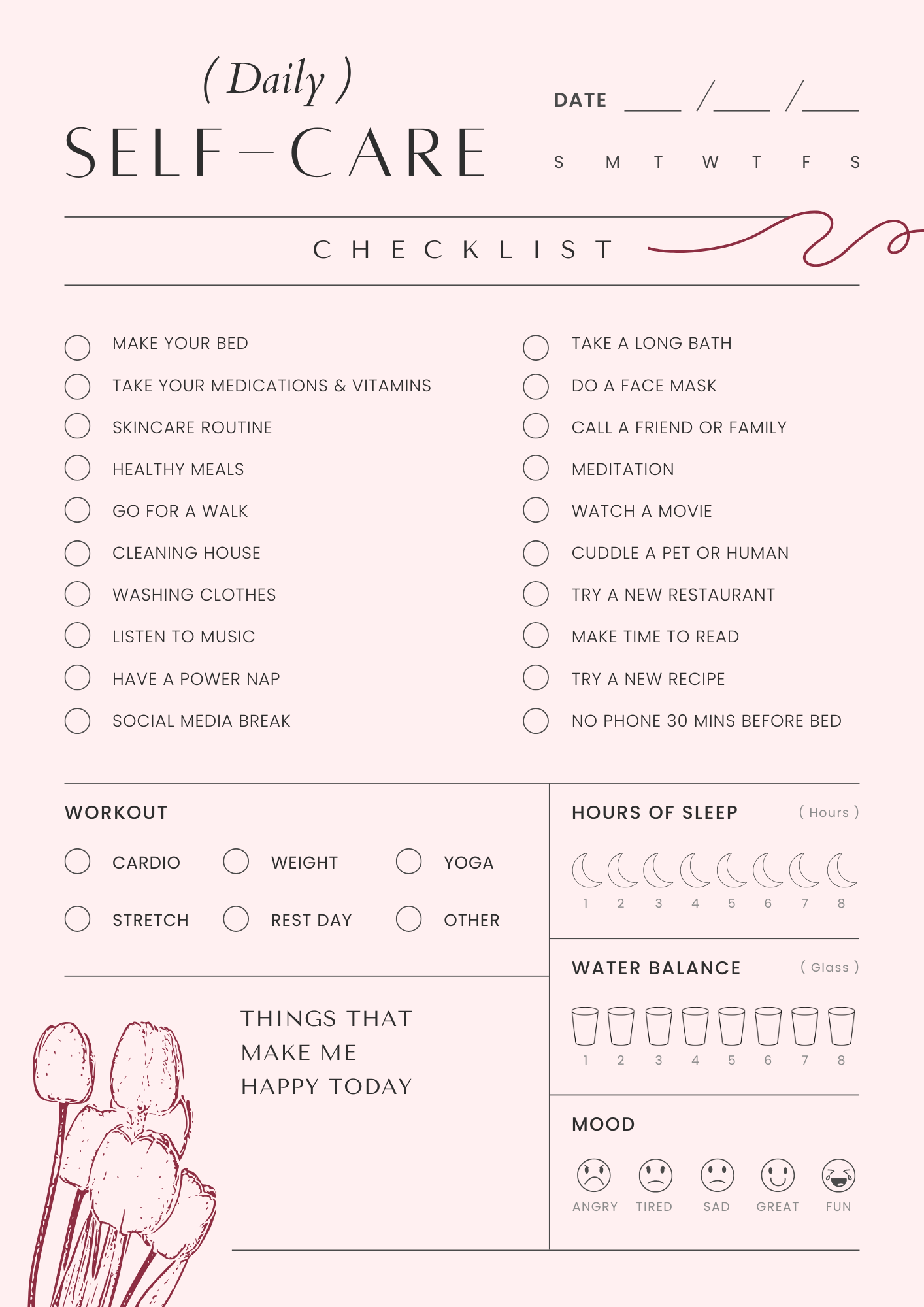 ( Daily )
SELF-CARE

DATE ____ /____ /____

S M T W T F S

CHECKLIST

MAKE YOUR BED
TAKE YOUR MEDICATIONS & VITAMINS
SKINCARE ROUTINE
HEALTHY MEALS
GO FOR A WALK
CLEANING HOUSE
WASHING CLOTHES
LISTEN TO MUSIC
HAVE A POWER NAP
SOCIAL MEDIA BREAK

TAKE A LONG BATH
DO A FACE MASK
CALL A FRIEND OR FAMILY
MEDITATION
WATCH A MOVIE
CUDDLE A PET OR HUMAN
TRY A NEW RESTAURANT
MAKE TIME TO READ
TRY A NEW RECIPE
NO PHONE 30 MINS BEFORE BED

WORKOUT

CARDIO
WEIGHT
YOGA
STRETCH
REST DAY
OTHER

THINGS THAT MAKE ME HAPPY TODAY

HOURS OF SLEEP ( Hours )

1 2 3 4 5 6 7 8

WATER BALANCE ( Glass )

1 2 3 4 5 6 7 8

MOOD

ANGRY TIRED SAD GREAT FUN